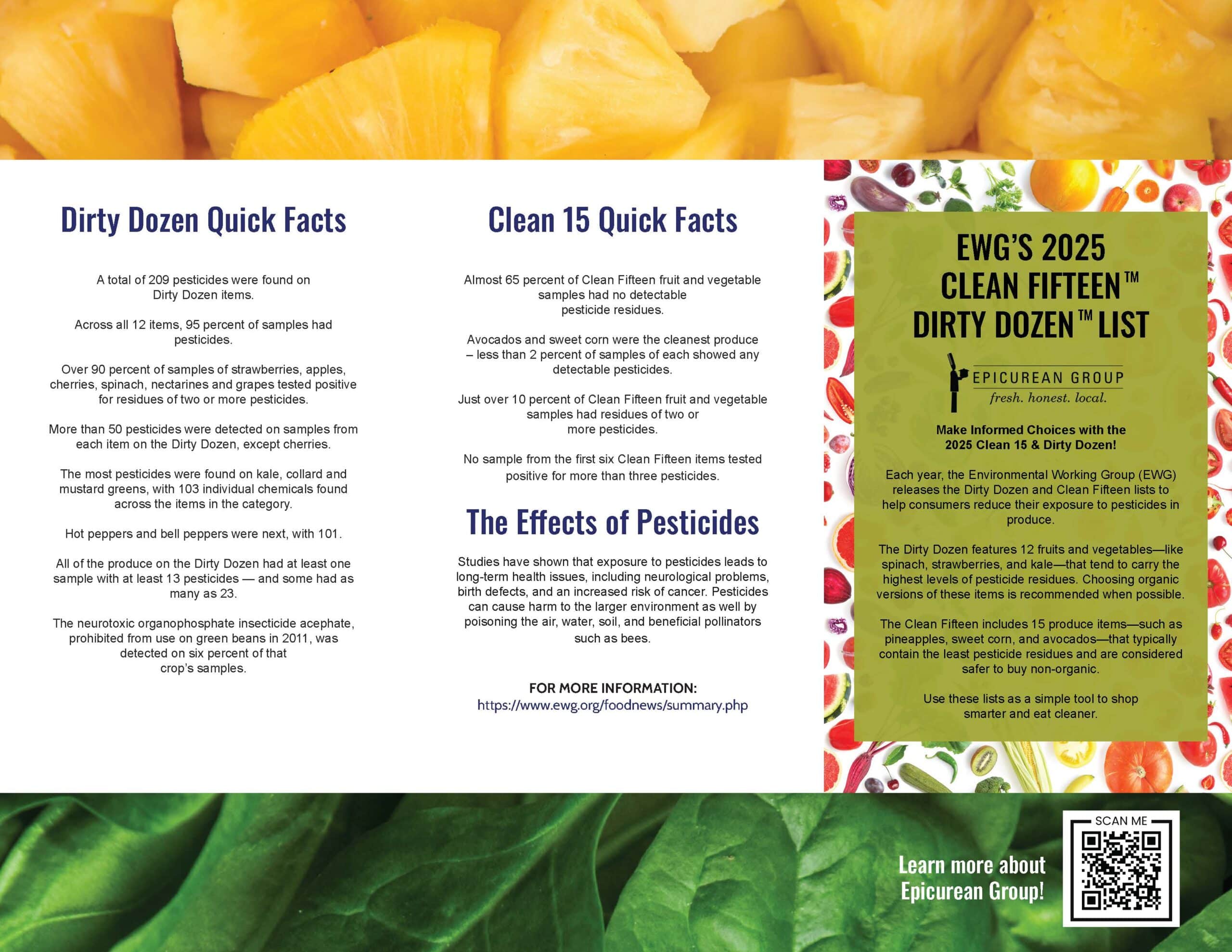 Dirty Dozen Quick Facts

A total of 209 pesticides were found on Dirty Dozen items.

Across all 12 items, 95 percent of samples had pesticides.

Over 90 percent of samples of strawberries, apples, cherries, spinach, nectarines and grapes tested positive for residues of two or more pesticides.

More than 50 pesticides were detected on samples from each item on the Dirty Dozen, except cherries.

The most pesticides were found on kale, collard and mustard greens, with 103 individual chemicals found across the items in the category.

Hot peppers and bell peppers were next, with 101.

All of the produce on the Dirty Dozen had at least one sample with at least 13 pesticides — and some had as many as 23.

The neurotoxic organophosphate insecticide acephate, prohibited from use on green beans in 2011, was detected on six percent of that crop's samples.

Clean 15 Quick Facts

Almost 65 percent of Clean Fifteen fruit and vegetable samples had no detectable pesticide residues.

Avocados and sweet corn were the cleanest produce – less than 2 percent of samples of each showed any detectable pesticides.

Just over 10 percent of Clean Fifteen fruit and vegetable samples had residues of two or more pesticides.

No sample from the first six Clean Fifteen items tested positive for more than three pesticides.

The Effects of Pesticides

Studies have shown that exposure to pesticides leads to long-term health issues, including neurological problems, birth defects, and an increased risk of cancer. Pesticides can cause harm to the larger environment as well by poisoning the air, water, soil, and beneficial pollinators such as bees.

FOR MORE INFORMATION:
https://www.ewg.org/foodnews/summary.php

EWG'S 2025 CLEAN FIFTEEN™ DIRTY DOZEN™ LIST

EPICUREAN GROUP
fresh. honest. local.

Make Informed Choices with the 2025 Clean 15 & Dirty Dozen!

Each year, the Environmental Working Group (EWG) releases the Dirty Dozen and Clean Fifteen lists to help consumers reduce their exposure to pesticides in produce.

The Dirty Dozen features 12 fruits and vegetables—like spinach, strawberries, and kale—that tend to carry the highest levels of pesticide residues. Choosing organic versions of these items is recommended when possible.

The Clean Fifteen includes 15 produce items—such as pineapples, sweet corn, and avocados—that typically contain the least pesticide residues and are considered safer to buy non-organic.

Use these lists as a simple tool to shop smarter and eat cleaner.

Learn more about Epicurean Group!

SCAN ME